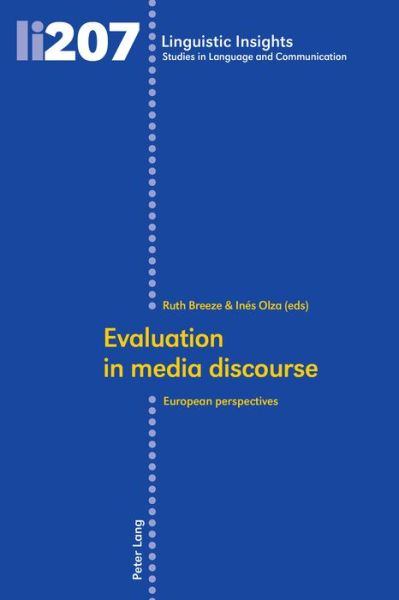 li207

Linguistic Insights
Studies in Language and Communication

Ruth Breeze & Inés Olza (eds)

Evaluation in media discourse

European perspectives

Peter Lang